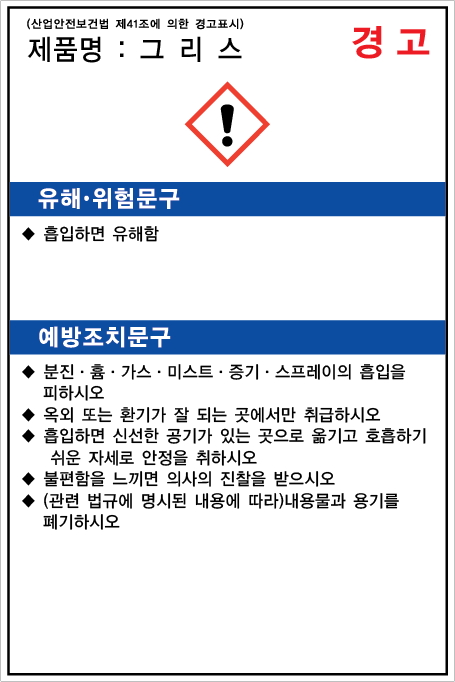 (산업안전보건법 제41조에 의한 경고표시)

제품명 : 그 리 스

경 고

유해·위험문구

◆ 흡입하면 유해함

예방조치문구

◆ 분진 · 흄 · 가스 · 미스트 · 증기 · 스프레이의 흡입을 피하시오
◆ 옥외 또는 환기가 잘 되는 곳에서만 취급하시오
◆ 흡입하면 신선한 공기가 있는 곳으로 옮기고 호흡하기 쉬운 자세로 안정을 취하시오
◆ 불편함을 느끼면 의사의 진찰을 받으시오
◆ (관련 법규에 명시된 내용에 따라)내용물과 용기를 폐기하시오